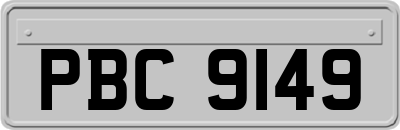 PBC 9149